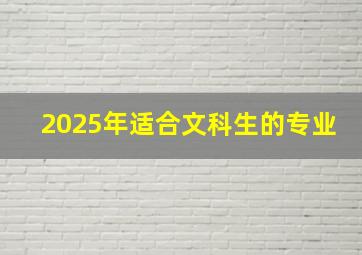 2025年适合文科生的专业